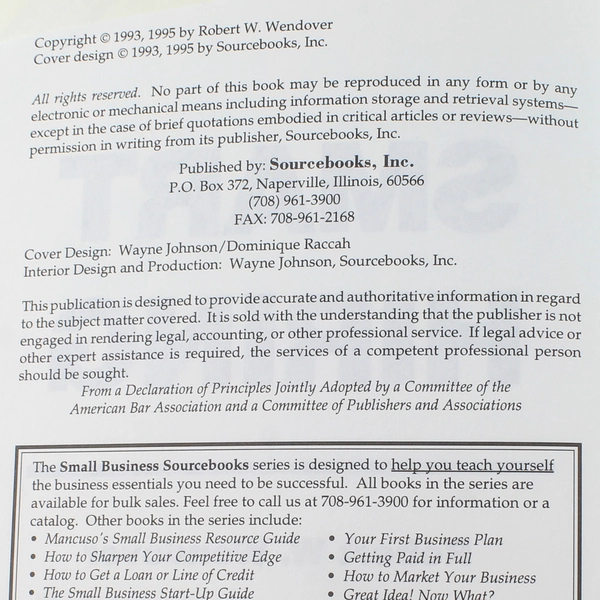 Copyright © 1993, 1995 by Robert W. Wendover
Cover design © 1993, 1995 by Sourcebooks, Inc.

All rights reserved. No part of this book may be reproduced in any form or by any electronic or mechanical means including information storage and retrieval systems—except in the case of brief quotations embodied in critical articles or reviews—without permission in writing from its publisher, Sourcebooks, Inc.

Published by: Sourcebooks, Inc.
P.O. Box 372, Naperville, Illinois, 60566
(708) 961-3900
FAX: 708-961-2168

Cover Design: Wayne Johnson/Dominique Raccah
Interior Design and Production: Wayne Johnson, Sourcebooks, Inc.

This publication is designed to provide accurate and authoritative information in regard to the subject matter covered. It is sold with the understanding that the publisher is not engaged in rendering legal, accounting, or other professional service. If legal advice or other expert assistance is required, the services of a competent professional person should be sought.

From a Declaration of Principles Jointly Adopted by a Committee of the American Bar Association and a Committee of Publishers and Associations

The Small Business Sourcebooks series is designed to help you teach yourself the business essentials you need to be successful. All books in the series are available for bulk sales. Feel free to call us at 708-961-3900 for information or a catalog. Other books in the series include:
• Mancuso's Small Business Resource Guide
• How to Sharpen Your Competitive Edge
• How to Get a Loan or Line of Credit
• The Small Business Start-Up Guide
• Your First Business Plan
• Getting Paid in Full
• How to Market Your Business
• Great Idea! Now What?